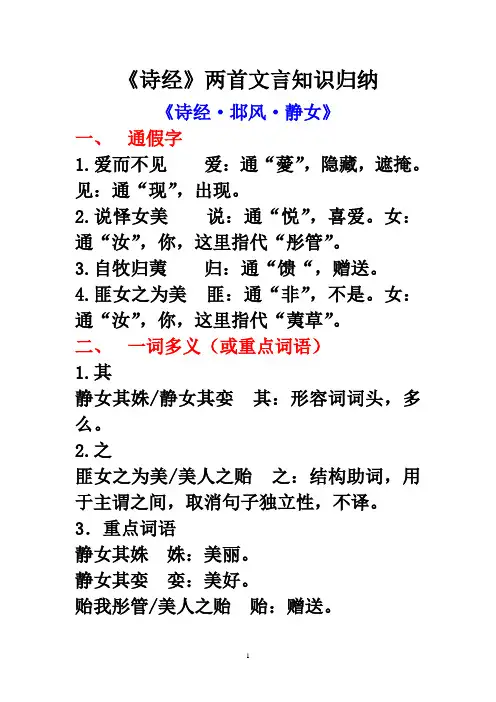 《诗经》两首文言知识归纳

《诗经·邶风·静女》

一、 通假字

1.爱而不见 爱：通“薆”，隐藏，遮掩。见：通“现”，出现。

2.说怿女美 说：通“悦”，喜爱。女：通“汝”，你，这里指代“彤管”。

3.自牧归荑 归：通“馈“，赠送。

4.匪女之为美 匪：通“非”，不是。女：通“汝”，你，这里指代“荑草”。

二、 一词多义（或重点词语）

1.其

静女其姝/静女其娈 其：形容词词头，多么。

2.之

匪女之为美/美人之贻 之：结构助词，用于主谓之间，取消句子独立性，不译。

3．重点词语

静女其姝 姝：美丽。

静女其娈 娈：美好。

贻我彤管/美人之贻 贻：赠送。

1